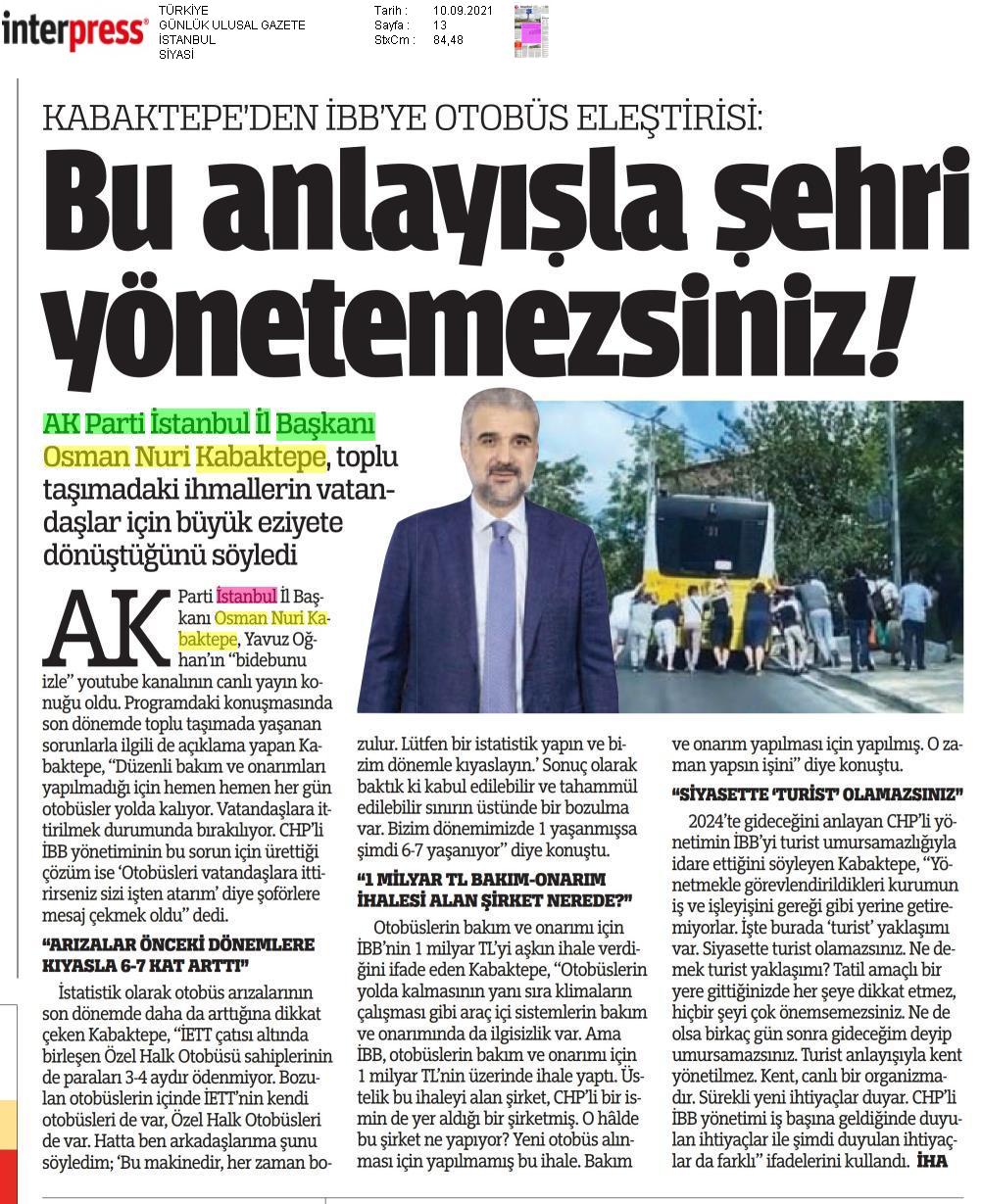 interpress®

TÜRKİYE
GÜNLÜK ULUSAL GAZETE
İSTANBUL
SİYASİ

Tarih : 10.09.2021
Sayfa : 13
StxCm : 84,48

KABAKTEPE'DEN İBB'YE OTOBÜS ELEŞTİRİSİ:

Bu anlayışla şehri yönetemezsiniz!

AK Parti İstanbul İl Başkanı Osman Nuri Kabaktepe, toplu taşımadaki ihmallerin vatandaşlar için büyük eziyete dönüştüğünü söyledi

AK Parti İstanbul İl Başkanı Osman Nuri Kabaktepe, Yavuz Oğhan'ın "bidebunu izle" youtube kanalının canlı yayın konuğu oldu. Programdaki konuşmasında son dönemde toplu taşımada yaşanan sorunlarla ilgili de açıklama yapan Kabaktepe, "Düzenli bakım ve onarımları yapılmadığı için hemen hemen her gün otobüsler yolda kalıyor. Vatandaşlara ittirilmek durumunda bırakılıyor. CHP'li İBB yönetiminin bu sorun için ürettiği çözüm ise 'Otobüsleri vatandaşlara ittirirseniz sizi işten atarım' diye şoförlere mesaj çekmek oldu" dedi.

"ARIZALAR ÖNCEKİ DÖNEMLERE KIYASLA 6-7 KAT ARTTI"

İstatistik olarak otobüs arızalarının son dönemde daha da arttığına dikkat çeken Kabaktepe, "İETT çatısı altında birleşen Özel Halk Otobüsü sahiplerinin de paraları 3-4 aydır ödenmiyor. Bozulan otobüslerin içinde İETT'nin kendi otobüsleri de var, Özel Halk Otobüsleri de var. Hatta ben arkadaşlarıma şunu söyledim; 'Bu makinedir, her zaman bozulur. Lütfen bir istatistik yapın ve bizim dönemle kıyaslayın.' Sonuç olarak baktık ki kabul edilebilir ve tahammül edilebilir sınırın üstünde bir bozulma var. Bizim dönemimizde 1 yaşanmışsa şimdi 6-7 yaşanıyor" diye konuştu.

"1 MİLYAR TL BAKIM-ONARIM İHALESİ ALAN ŞİRKET NEREDE?"

Otobüslerin bakım ve onarımı için İBB'nin 1 milyar TL'yi aşkın ihale verdiğini ifade eden Kabaktepe, "Otobüslerin yolda kalmasının yanı sıra klimaların çalışması gibi araç içi sistemlerin bakım ve onarımında da ilgisizlik var. Ama İBB, otobüslerin bakım ve onarımı için 1 milyar TL'nin üzerinde ihale yaptı. Üstelik bu ihaleyi alan şirket, CHP'li bir ismin de yer aldığı bir şirketmiş. O hâlde bu şirket ne yapıyor? Yeni otobüs alınması için yapılmamış bu ihale. Bakım ve onarım yapılması için yapılmış. O zaman yapsın işini" diye konuştu.

"SİYASETTE 'TURİST' OLAMAZSINIZ"

2024'te gideceğini anlayan CHP'li yönetimin İBB'yi turist umursamazlığıyla idare ettiğini söyleyen Kabaktepe, "Yönetmekle görevlendirildikleri kurumun iş ve işleyişini gereği gibi yerine getiremiyorlar. İşte burada 'turist' yaklaşımı var. Siyasette turist olamazsınız. Ne demek turist yaklaşımı? Tatil amaçlı bir yere gittiğinizde her şeye dikkat etmez, hiçbir şeyi çok önemsemezsiniz. Ne de olsa birkaç gün sonra gideceğim deyip umursamazsınız. Turist anlayışıyla kent yönetilmez. Kent, canlı bir organizmadır. Sürekli yeni ihtiyaçlar duyar. CHP'li İBB yönetimi iş başına geldiğinde duyulan ihtiyaçlar ile şimdi duyulan ihtiyaçlar da farklı" ifadelerini kullandı. İHA